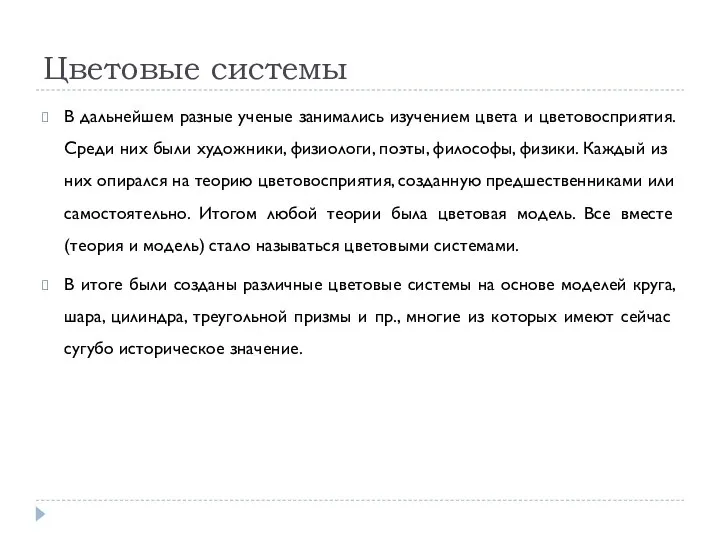 Цветовые системы

В дальнейшем разные ученые занимались изучением цвета и цветовосприятия. Среди них были художники, физиологи, поэты, философы, физики. Каждый из них опирался на теорию цветовосприятия, созданную предшественниками или самостоятельно. Итогом любой теории была цветовая модель. Все вместе (теория и модель) стало называться цветовыми системами.

В итоге были созданы различные цветовые системы на основе моделей круга, шара, цилиндра, треугольной призмы и пр., многие из которых имеют сейчас сугубо историческое значение.